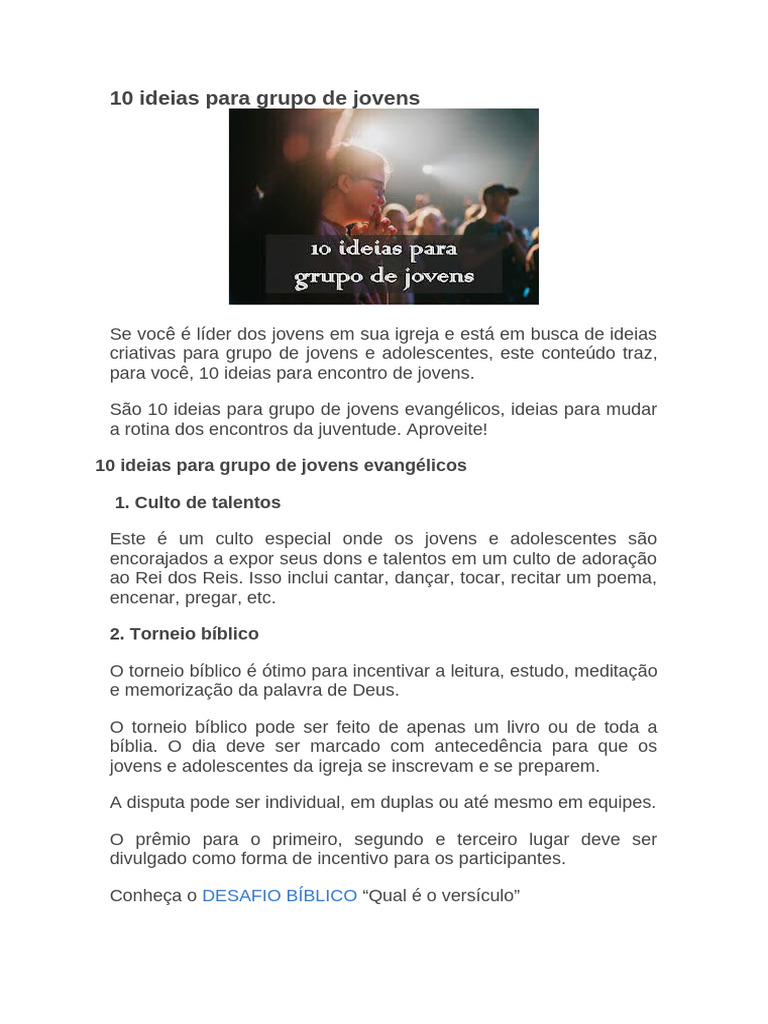 10 ideias para grupo de jovens

10 ideias para grupo de jovens

Se você é líder dos jovens em sua igreja e está em busca de ideias criativas para grupo de jovens e adolescentes, este conteúdo traz, para você, 10 ideias para encontro de jovens.

São 10 ideias para grupo de jovens evangélicos, ideias para mudar a rotina dos encontros da juventude. Aproveite!

10 ideias para grupo de jovens evangélicos

1. Culto de talentos

Este é um culto especial onde os jovens e adolescentes são encorajados a expor seus dons e talentos em um culto de adoração ao Rei dos Reis. Isso inclui cantar, dançar, tocar, recitar um poema, encenar, pregar, etc.

2. Torneio bíblico

O torneio bíblico é ótimo para incentivar a leitura, estudo, meditação e memorização da palavra de Deus.

O torneio bíblico pode ser feito de apenas um livro ou de toda a bíblia. O dia deve ser marcado com antecedência para que os jovens e adolescentes da igreja se inscrevam e se preparem.

A disputa pode ser individual, em duplas ou até mesmo em equipes.

O prêmio para o primeiro, segundo e terceiro lugar deve ser divulgado como forma de incentivo para os participantes.

Conheça o DESAFIO BÍBLICO “Qual é o versículo”